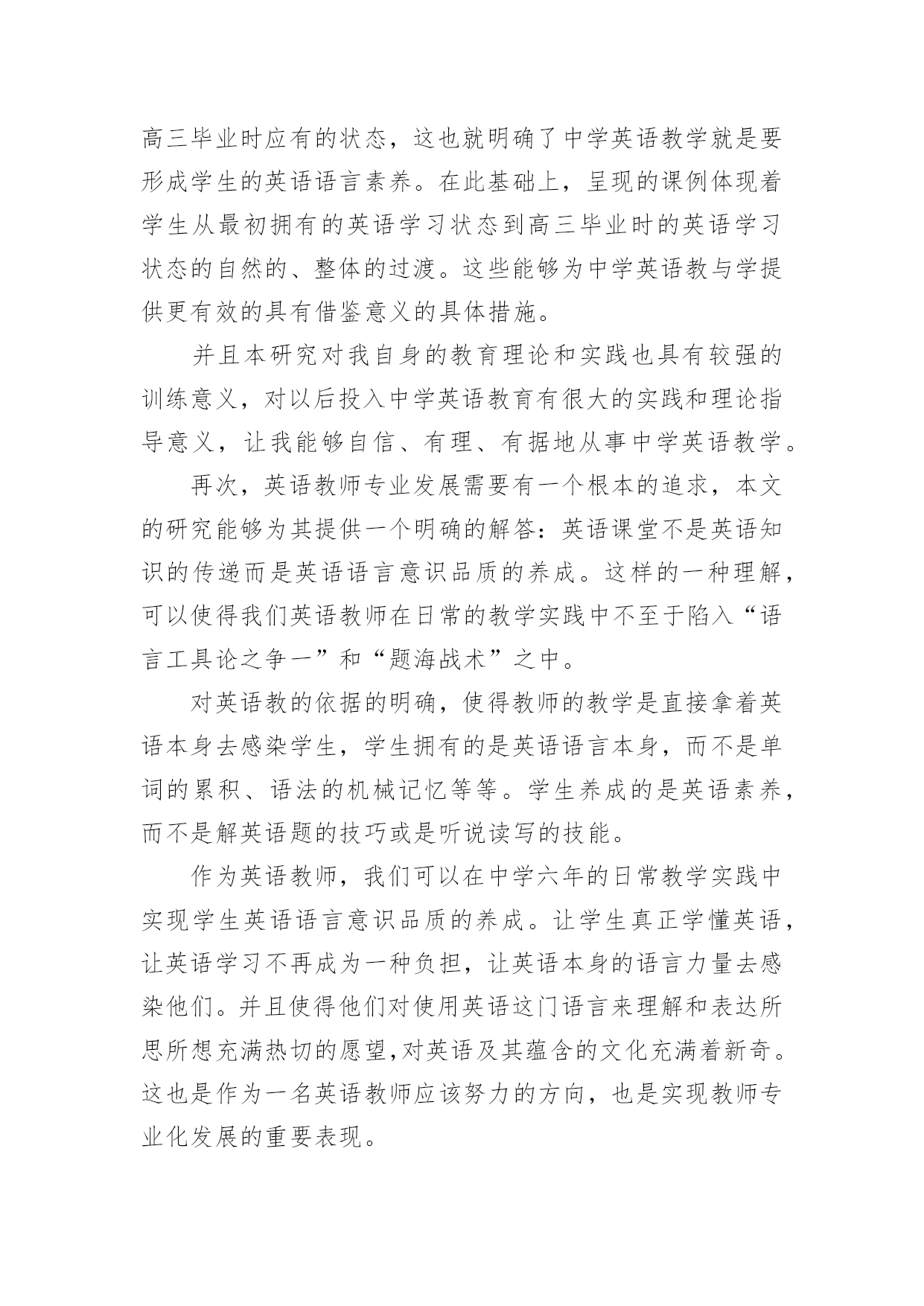 高三毕业时应有的状态，这也就明确了中学英语教学就是要形成学生的英语语言素养。在此基础上，呈现的课例体现着学生从最初拥有的英语学习状态到高三毕业时的英语学习状态的自然的、整体的过渡。这些能够为中学英语教与学提供更有效的具有借鉴意义的具体措施。

并且本研究对我自身的教育理论和实践也具有较强的训练意义，对以后投入中学英语教育有很大的实践和理论指导意义，让我能够自信、有理、有据地从事中学英语教学。

再次，英语教师专业发展需要有一个根本的追求，本文的研究能够为其提供一个明确的解答：英语课堂不是英语知识的传递而是英语语言意识品质的养成。这样的一种理解，可以使得我们英语教师在日常的教学实践中不至于陷入“语言工具论之争一”和“题海战术”之中。

对英语教的依据的明确，使得教师的教学是直接拿着英语本身去感染学生，学生拥有的是英语语言本身，而不是单词的累积、语法的机械记忆等等。学生养成的是英语素养，而不是解英语题的技巧或是听说读写的技能。

作为英语教师，我们可以在中学六年的日常教学实践中实现学生英语语言意识品质的养成。让学生真正学懂英语，让英语学习不再成为一种负担，让英语本身的语言力量去感染他们。并且使得他们对使用英语这门语言来理解和表达所思所想充满热切的愿望,对英语及其蕴含的文化充满着新奇。这也是作为一名英语教师应该努力的方向，也是实现教师专业化发展的重要表现。